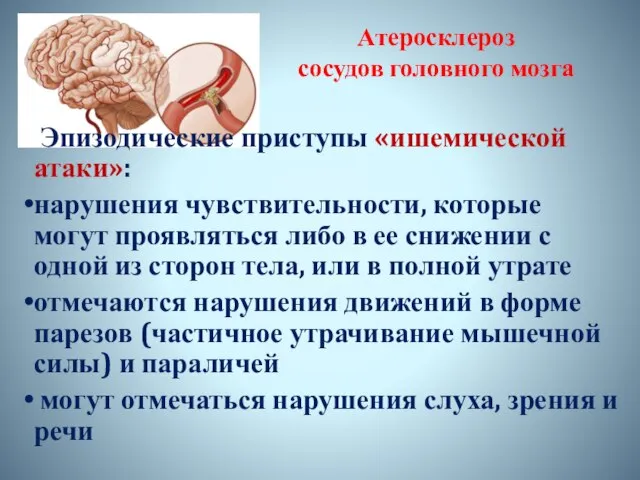 Атеросклероз сосудов головного мозга

Эпизодические приступы «ишемической атаки»:

•нарушения чувствительности, которые могут проявляться либо в ее снижении с одной из сторон тела, или в полной утрате

•отмечаются нарушения движений в форме парезов (частичное утрачивание мышечной силы) и параличей

• могут отмечаться нарушения слуха, зрения и речи